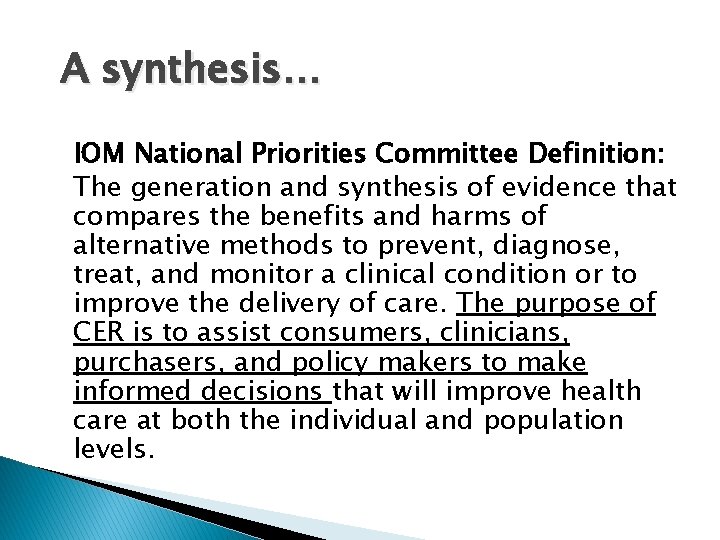 A synthesis…

IOM National Priorities Committee Definition:
The generation and synthesis of evidence that compares the benefits and harms of alternative methods to prevent, diagnose, treat, and monitor a clinical condition or to improve the delivery of care. The purpose of CER is to assist consumers, clinicians, purchasers, and policy makers to make informed decisions that will improve health care at both the individual and population levels.